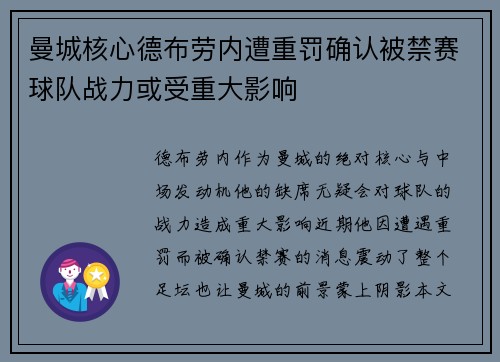 曼城核心德布劳内遭重罚确认被禁赛球队战力或受重大影响

德布劳内作为曼城的绝对核心与中场发动机他的缺席无疑会对球队的战力造成重大影响近期他因遭遇重罚而被确认禁赛的消息震动了整个足坛也让曼城的前景蒙上阴影本文